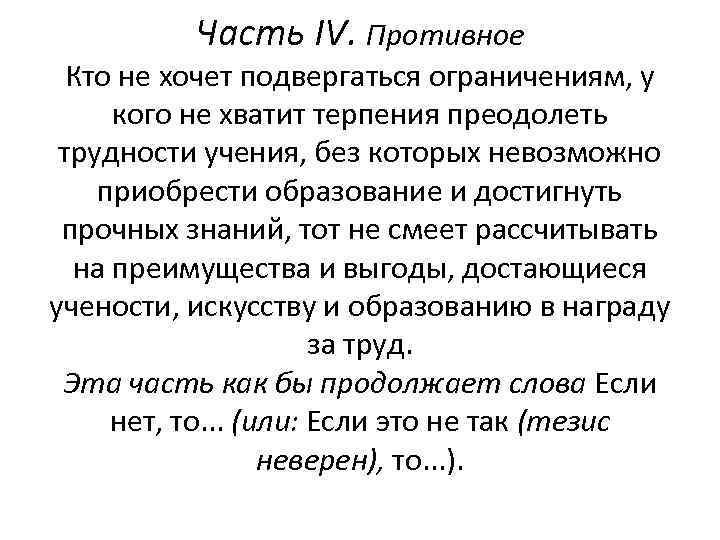 Часть IV. Противное

Кто не хочет подвергаться ограничениям, у кого не хватит терпения преодолеть трудности учения, без которых невозможно приобрести образование и достигнуть прочных знаний, тот не смеет рассчитывать на преимущества и выгоды, достающиеся учености, искусству и образованию в награду за труд.

Эта часть как бы продолжает слова Если нет, то... (или: Если это не так (тезис неверен), то...).